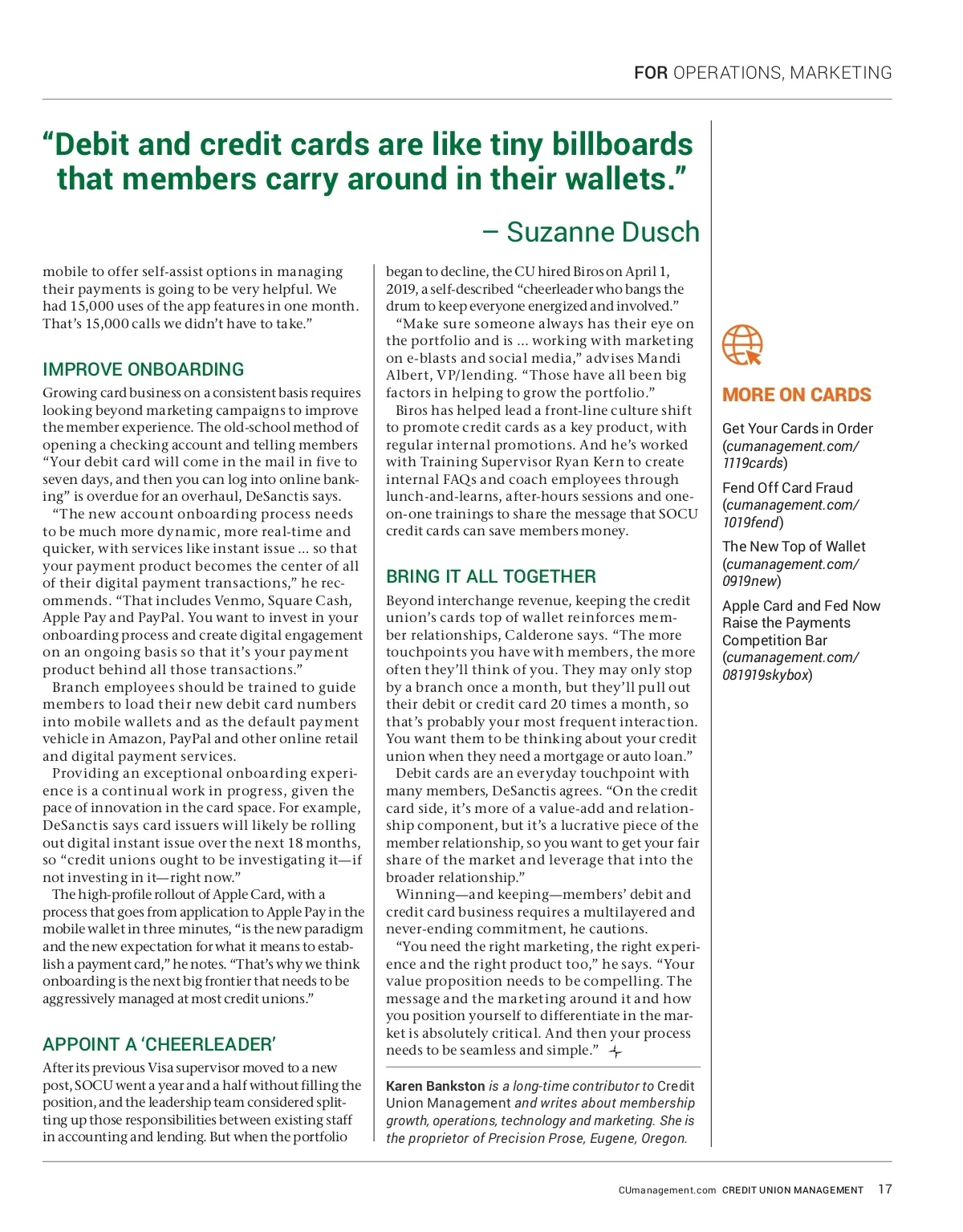 FOR OPERATIONS, MARKETING

“Debit and credit cards are like tiny billboards that members carry around in their wallets.”

– Suzanne Dusch

mobile to offer self-assist options in managing their payments is going to be very helpful. We had 15,000 uses of the app features in one month. That’s 15,000 calls we didn’t have to take.”

IMPROVE ONBOARDING

Growing card business on a consistent basis requires looking beyond marketing campaigns to improve the member experience. The old-school method of opening a checking account and telling members “Your debit card will come in the mail in five to seven days, and then you can log into online banking” is overdue for an overhaul, DeSanctis says.

“The new account onboarding process needs to be much more dynamic, more real-time and quicker, with services like instant issue ... so that your payment product becomes the center of all of their digital payment transactions,” he recommends. “That includes Venmo, Square Cash, Apple Pay and PayPal. You want to invest in your onboarding process and create digital engagement on an ongoing basis so that it’s your payment product behind all those transactions.”

Branch employees should be trained to guide members to load their new debit card numbers into mobile wallets and as the default payment vehicle in Amazon, PayPal and other online retail and digital payment services.

Providing an exceptional onboarding experience is a continual work in progress, given the pace of innovation in the card space. For example, DeSanctis says card issuers will likely be rolling out digital instant issue over the next 18 months, so “credit unions ought to be investigating it—if not investing in it—right now.”

The high-profile rollout of Apple Card, with a process that goes from application to Apple Pay in the mobile wallet in three minutes, “is the new paradigm and the new expectation for what it means to establish a payment card,” he notes. “That’s why we think onboarding is the next big frontier that needs to be aggressively managed at most credit unions.”

APPOINT A ‘CHEERLEADER’

After its previous Visa supervisor moved to a new post, SOCU went a year and a half without filling the position, and the leadership team considered splitting up those responsibilities between existing staff in accounting and lending. But when the portfolio began to decline, the CU hired Biros on April 1, 2019, a self-described “cheerleader who bangs the drum to keep everyone energized and involved.”

“Make sure someone always has their eye on the portfolio and is ... working with marketing on e-blasts and social media,” advises Mandi Albert, VP/lending. “Those have all been big factors in helping to grow the portfolio.”

Biros has helped lead a front-line culture shift to promote credit cards as a key product, with regular internal promotions. And he’s worked with Training Supervisor Ryan Kern to create internal FAQs and coach employees through lunch-and-learns, after-hours sessions and one-on-one trainings to share the message that SOCU credit cards can save members money.

BRING IT ALL TOGETHER

Beyond interchange revenue, keeping the credit union’s cards top of wallet reinforces member relationships, Calderone says. “The more touchpoints you have with members, the more often they’ll think of you. They may only stop by a branch once a month, but they’ll pull out their debit or credit card 20 times a month, so that’s probably your most frequent interaction. You want them to be thinking about your credit union when they need a mortgage or auto loan.”

Debit cards are an everyday touchpoint with many members, DeSanctis agrees. “On the credit card side, it’s more of a value-add and relationship component, but it’s a lucrative piece of the member relationship, so you want to get your fair share of the market and leverage that into the broader relationship.”

Winning—and keeping—members’ debit and credit card business requires a multilayered and never-ending commitment, he cautions.

“You need the right marketing, the right experience and the right product too,” he says. “Your value proposition needs to be compelling. The message and the marketing around it and how you position yourself to differentiate in the market is absolutely critical. And then your process needs to be seamless and simple.”

Karen Bankston is a long-time contributor to Credit Union Management and writes about membership growth, operations, technology and marketing. She is the proprietor of Precision Prose, Eugene, Oregon.

MORE ON CARDS

Get Your Cards in Order (cumanagement.com/1119cards)

Fend Off Card Fraud (cumanagement.com/1019fend)

The New Top of Wallet (cumanagement.com/0919new)

Apple Card and Fed Now Raise the Payments Competition Bar (cumanagement.com/081919skybox)

CUmanagement.com CREDIT UNION MANAGEMENT 17